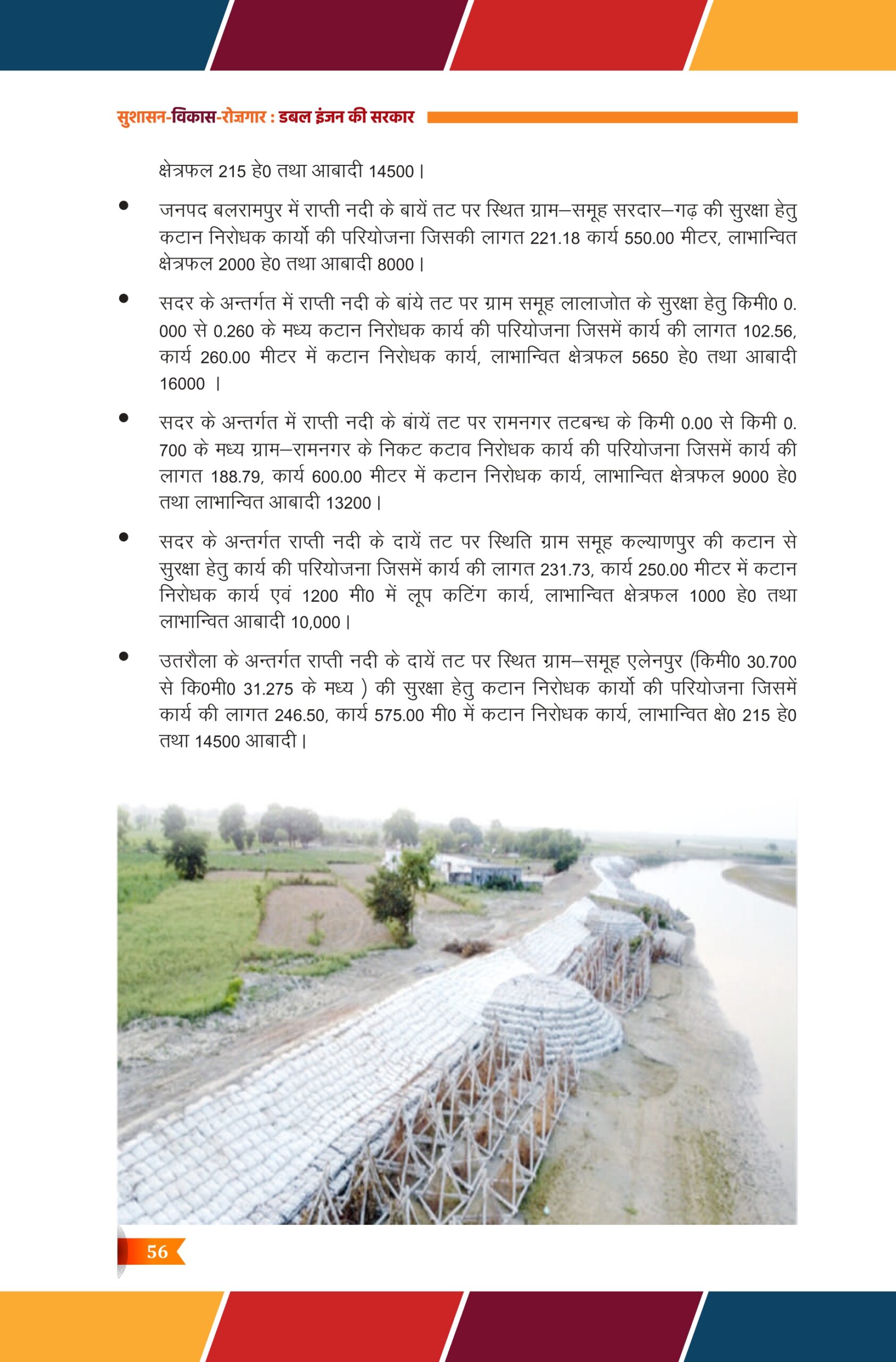 सुशासन-विकास-रोज़गार : डबल इंजन की सरकार

क्षेत्रफल 215 हे0 तथा आबादी 14500।

• जनपद बलरामपुर में राप्ती नदी के बायें तट पर स्थित ग्राम–समूह सरदार–गढ़ की सुरक्षा हेतु कटान निरोधक कार्यो की परियोजना जिसकी लागत 221.18 कार्य 550.00 मीटर, लाभान्वित क्षेत्रफल 2000 हे0 तथा आबादी 8000।

• सदर के अन्तर्गत में राप्ती नदी के बांये तट पर ग्राम समूह लालाजोत के सुरक्षा हेतु किमी0 0.000 से 0.260 के मध्य कटान निरोधक कार्य की परियोजना जिसमें कार्य की लागत 102.56, कार्य 260.00 मीटर में कटान निरोधक कार्य, लाभान्वित क्षेत्रफल 5650 हे0 तथा आबादी 16000 ।

• सदर के अन्तर्गत में राप्ती नदी के बांयें तट पर रामनगर तटबन्ध के किमी 0.00 से किमी 0.700 के मध्य ग्राम–रामनगर के निकट कटाव निरोधक कार्य की परियोजना जिसमें कार्य की लागत 188.79, कार्य 600.00 मीटर में कटान निरोधक कार्य, लाभान्वित क्षेत्रफल 9000 हे0 तथा लाभान्वित आबादी 13200।

• सदर के अन्तर्गत राप्ती नदी के दायें तट पर स्थिति ग्राम समूह कल्याणपुर की कटान से सुरक्षा हेतु कार्य की परियोजना जिसमें कार्य की लागत 231.73, कार्य 250.00 मीटर में कटान निरोधक कार्य एवं 1200 मी0 में लूप कटिंग कार्य, लाभान्वित क्षेत्रफल 1000 हे0 तथा लाभान्वित आबादी 10,000।

• उतरौला के अन्तर्गत राप्ती नदी के दायें तट पर स्थित ग्राम–समूह एलेनपुर (किमी0 30.700 से कि0मी0 31.275 के मध्य ) की सुरक्षा हेतु कटान निरोधक कार्यो की परियोजना जिसमें कार्य की लागत 246.50, कार्य 575.00 मी0 में कटान निरोधक कार्य, लाभान्वित क्षे0 215 हे0 तथा 14500 आबादी।

56